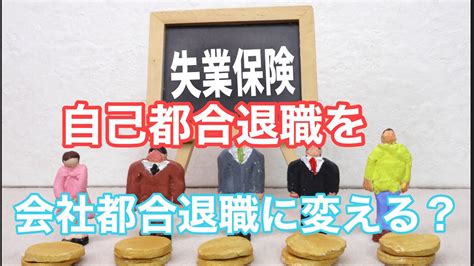 失業保険

自己都合退職を

会社都合退職に変える？